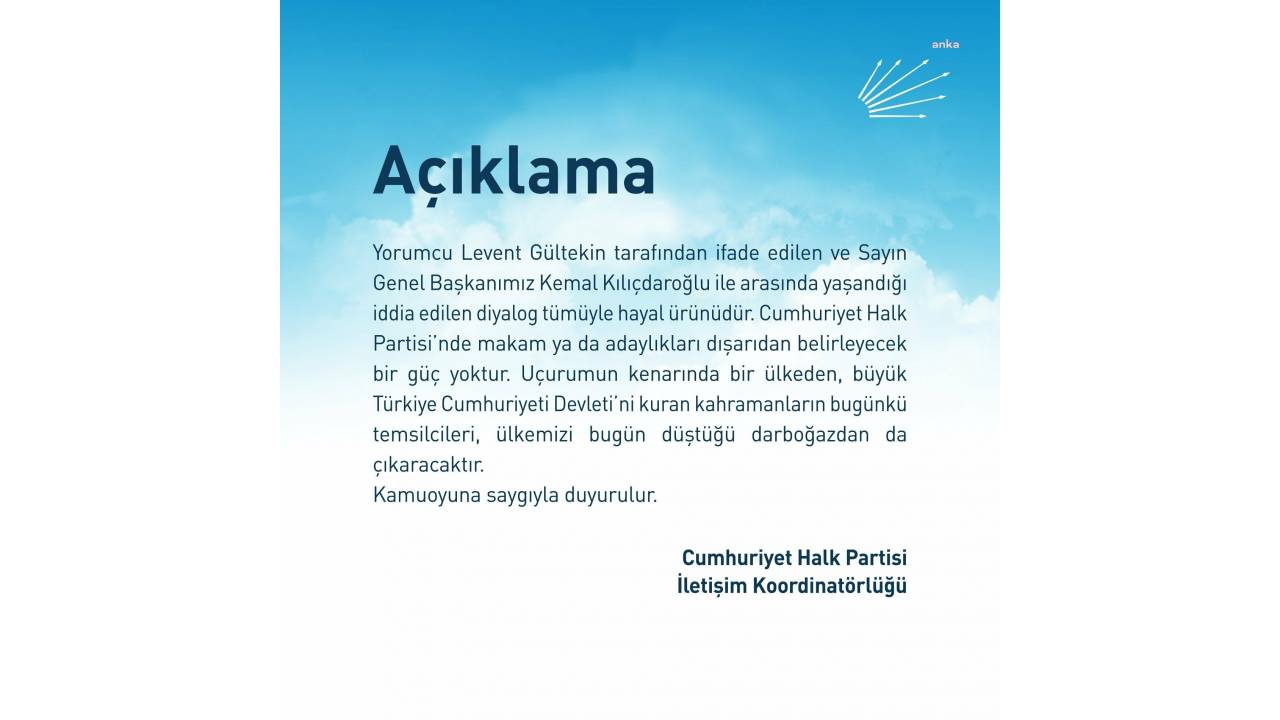 anka

Açıklama

Yorumcu Levent Gültekin tarafından ifade edilen ve Sayın Genel Başkanımız Kemal Kılıçdaroğlu ile arasında yaşandığı iddia edilen diyalog tümüyle hayal ürünüdür. Cumhuriyet Halk Partisi'nde makam ya da adaylıkları dışarıdan belirleyecek bir güç yoktur. Uçurumun kenarında bir ülkeden, büyük Türkiye Cumhuriyeti Devleti'ni kuran kahramanların bugünkü temsilcileri, ülkemizi bugün düştüğü darboğazdan da çıkaracaktır.
Kamuoyuna saygıyla duyurulur.

Cumhuriyet Halk Partisi
İletişim Koordinatörlüğü